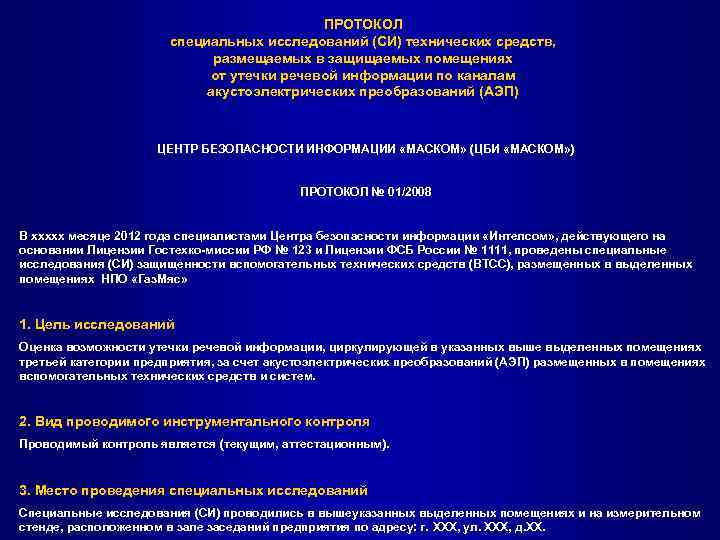 ПРОТОКОЛ
специальных исследований (СИ) технических средств,
размещаемых в защищаемых помещениях
от утечки речевой информации по каналам
акустоэлектрических преобразований (АЭП)

ЦЕНТР БЕЗОПАСНОСТИ ИНФОРМАЦИИ «МАСКОМ» (ЦБИ «МАСКОМ»)

ПРОТОКОЛ № 01/2008

В ххххх месяце 2012 года специалистами Центра безопасности информации «Интелсом», действующего на основании Лицензии Гостехко-миссии РФ № 123 и Лицензии ФСБ России № 1111, проведены специальные исследования (СИ) защищенности вспомогательных технических средств (ВТСС), размещенных в выделенных помещениях НПО «ГазМяс»

1. Цель исследований

Оценка возможности утечки речевой информации, циркулирующей в указанных выше выделенных помещениях третьей категории предприятия, за счет акустоэлектрических преобразований (АЭП) размещенных в помещениях вспомогательных технических средств и систем.

2. Вид проводимого инструментального контроля

Проводимый контроль является (текущим, аттестационным).

3. Место проведения специальных исследований

Специальные исследования (СИ) проводились в вышеуказанных выделенных помещениях и на измерительном стенде, расположенном в зале заседаний предприятия по адресу: г. ХХХ, ул. ХХХ, д.ХХ.